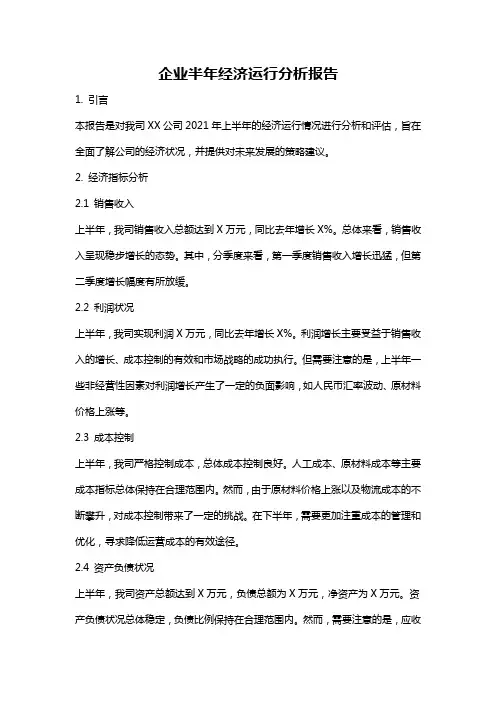 企业半年经济运行分析报告

1. 引言

本报告是对我司 XX 公司 2021 年上半年的经济运行情况进行分析和评估，旨在全面了解公司的经济状况，并提供对未来发展的策略建议。

2. 经济指标分析

2.1 销售收入

上半年，我司销售收入总额达到 X 万元，同比去年增长 X%。总体来看，销售收入呈现稳步增长的态势。其中，分季度来看，第一季度销售收入增长迅猛，但第二季度增长幅度有所放缓。

2.2 利润状况

上半年，我司实现利润 X 万元，同比去年增长 X%。利润增长主要受益于销售收入的增长、成本控制的有效和市场战略的成功执行。但需要注意的是，上半年一些非经营性因素对利润增长产生了一定的负面影响，如人民币汇率波动、原材料价格上涨等。

2.3 成本控制

上半年，我司严格控制成本，总体成本控制良好。人工成本、原材料成本等主要成本指标总体保持在合理范围内。然而，由于原材料价格上涨以及物流成本的不断攀升，对成本控制带来了一定的挑战。在下半年，需要更加注重成本的管理和优化，寻求降低运营成本的有效途径。

2.4 资产负债状况

上半年，我司资产总额达到 X 万元，负债总额为 X 万元，净资产为 X 万元。资产负债状况总体稳定，负债比例保持在合理范围内。然而，需要注意的是，应收